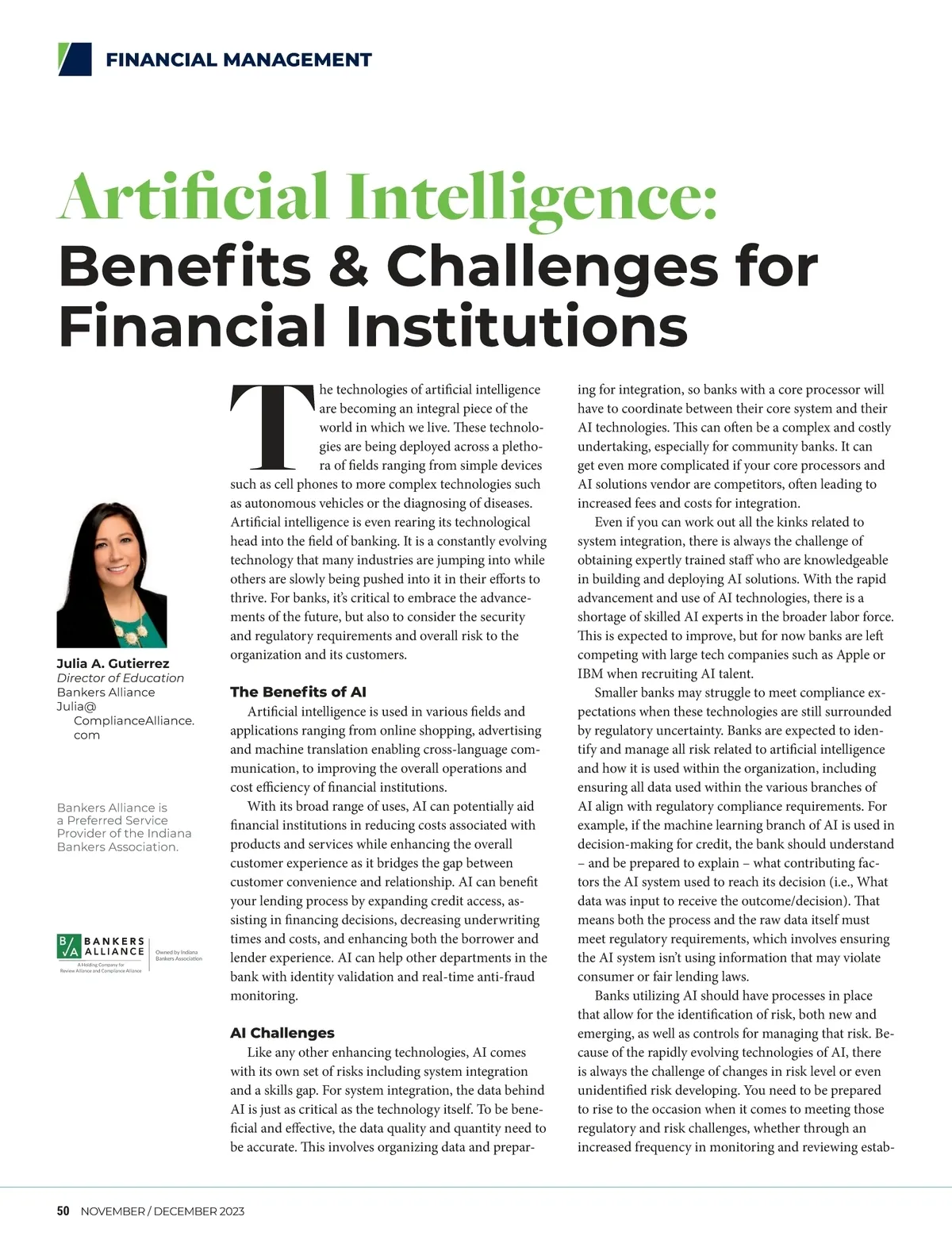 FINANCIAL MANAGEMENT

Artificial Intelligence: Benefits & Challenges for Financial Institutions

Julia A. Gutierrez
Director of Education
Bankers Alliance
Julia@ComplianceAlliance.com

Bankers Alliance is a Preferred Service Provider of the Indiana Bankers Association.

B/A BANKERS ALLIANCE
A Holding Company for Review Alliance and Compliance Alliance
Owned by Indiana Bankers Association

The technologies of artificial intelligence are becoming an integral piece of the world in which we live. These technologies are being deployed across a plethora of fields ranging from simple devices such as cell phones to more complex technologies such as autonomous vehicles or the diagnosing of diseases. Artificial intelligence is even rearing its technological head into the field of banking. It is a constantly evolving technology that many industries are jumping into while others are slowly being pushed into it in their efforts to thrive. For banks, it's critical to embrace the advancements of the future, but also to consider the security and regulatory requirements and overall risk to the organization and its customers.

The Benefits of AI

Artificial intelligence is used in various fields and applications ranging from online shopping, advertising and machine translation enabling cross-language communication, to improving the overall operations and cost efficiency of financial institutions.

With its broad range of uses, AI can potentially aid financial institutions in reducing costs associated with products and services while enhancing the overall customer experience as it bridges the gap between customer convenience and relationship. AI can benefit your lending process by expanding credit access, assisting in financing decisions, decreasing underwriting times and costs, and enhancing both the borrower and lender experience. AI can help other departments in the bank with identity validation and real-time anti-fraud monitoring.

AI Challenges

Like any other enhancing technologies, AI comes with its own set of risks including system integration and a skills gap. For system integration, the data behind AI is just as critical as the technology itself. To be beneficial and effective, the data quality and quantity need to be accurate. This involves organizing data and preparing for integration, so banks with a core processor will have to coordinate between their core system and their AI technologies. This can often be a complex and costly undertaking, especially for community banks. It can get even more complicated if your core processors and AI solutions vendor are competitors, often leading to increased fees and costs for integration.

Even if you can work out all the kinks related to system integration, there is always the challenge of obtaining expertly trained staff who are knowledgeable in building and deploying AI solutions. With the rapid advancement and use of AI technologies, there is a shortage of skilled AI experts in the broader labor force. This is expected to improve, but for now banks are left competing with large tech companies such as Apple or IBM when recruiting AI talent.

Smaller banks may struggle to meet compliance expectations when these technologies are still surrounded by regulatory uncertainty. Banks are expected to identify and manage all risk related to artificial intelligence and how it is used within the organization, including ensuring all data used within the various branches of AI align with regulatory compliance requirements. For example, if the machine learning branch of AI is used in decision-making for credit, the bank should understand – and be prepared to explain – what contributing factors the AI system used to reach its decision (i.e., What data was input to receive the outcome/decision). That means both the process and the raw data itself must meet regulatory requirements, which involves ensuring the AI system isn't using information that may violate consumer or fair lending laws.

Banks utilizing AI should have processes in place that allow for the identification of risk, both new and emerging, as well as controls for managing that risk. Because of the rapidly evolving technologies of AI, there is always the challenge of changes in risk level or even unidentified risk developing. You need to be prepared to rise to the occasion when it comes to meeting those regulatory and risk challenges, whether through an increased frequency in monitoring and reviewing estab-

50 NOVEMBER / DECEMBER 2023